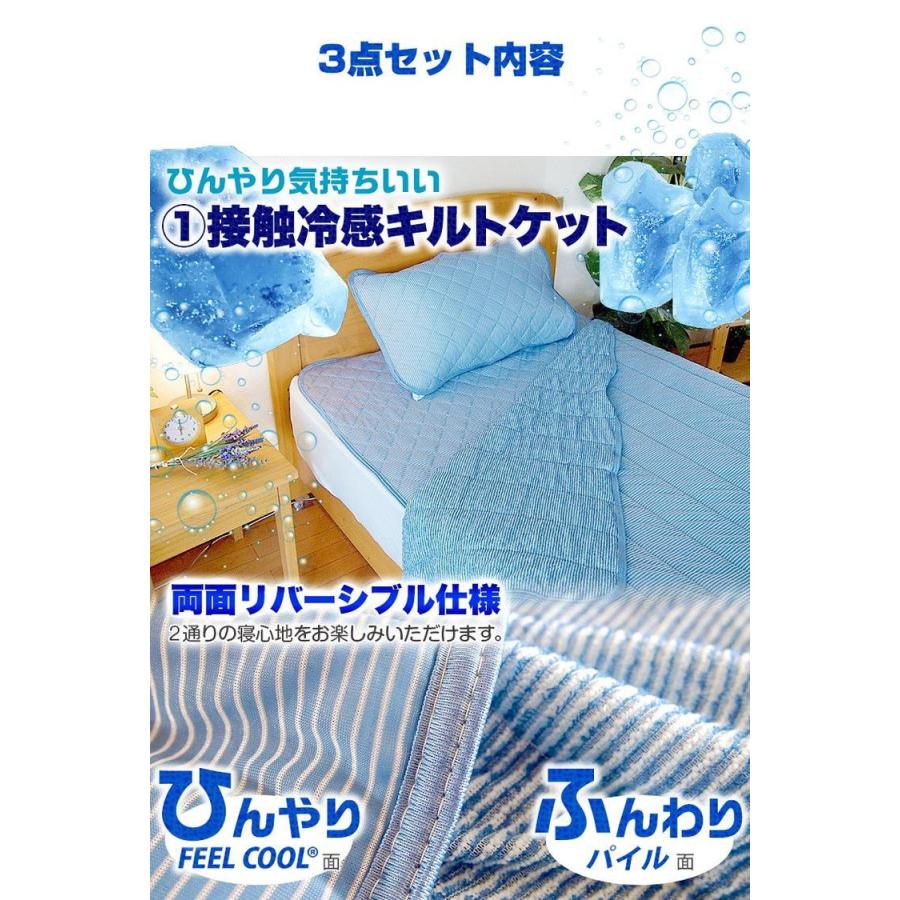 3点セット内容

ひんやり気持ちいい
①接触冷感キルトケット

両面リバーシブル仕様
2通りの寝心地をお楽しみいただけます。

ひんやり
FEEL COOL® 面

ふんわり
パイル 面